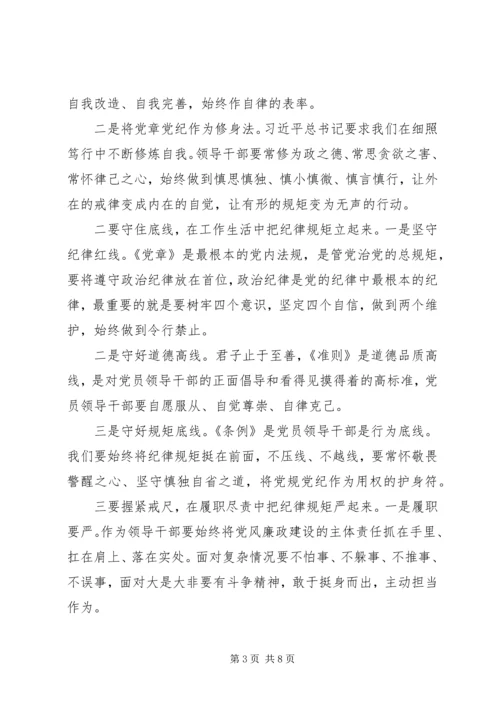 自我改造、自我完善，始终作自律的表率。

二是将党章党纪作为修身法。习近平总书记要求我们在细照笃行中不断修炼自我。领导干部要常修为政之德、常思贪欲之害、常怀律己之心，始终做到慎思慎独、慎小慎微、慎言慎行，让外在的戒律变成内在的自觉，让有形的规矩变为无声的行动。

二要守住底线，在工作生活中把纪律规矩立起来。一是坚守纪律红线。《党章》是最根本的党内法规，是管党治党的总规矩，要将遵守政治纪律放在首位，政治纪律是党的纪律中最根本的纪律，最重要的就是要树牢四个意识，坚定四个自信，做到两个维护，始终做到令行禁止。

二是守好道德高线。君子止于至善，《准则》是道德品质高线，是对党员领导干部的正面倡导和看得见摸得着的高标准，党员领导干部要自愿服从、自觉尊崇、自律克己。

三是守好规矩底线。《条例》是党员领导干部是行为底线。我们要始终将纪律规矩挺在前面，不压线、不越线，要常怀敬畏警醒之心、坚守慎独自省之道，将党规党纪作为用权的护身符。

三要握紧戒尺，在履职尽责中把纪律规矩严起来。一是履职要严。作为领导干部要始终将党风廉政建设的主体责任抓在手里、扛在肩上、落在实处。面对复杂情况要不怕事、不躲事、不推事、不误事，面对大是大非要有斗争精神，敢于挺身而出，主动担当作为。

第 3 页 共 8 页